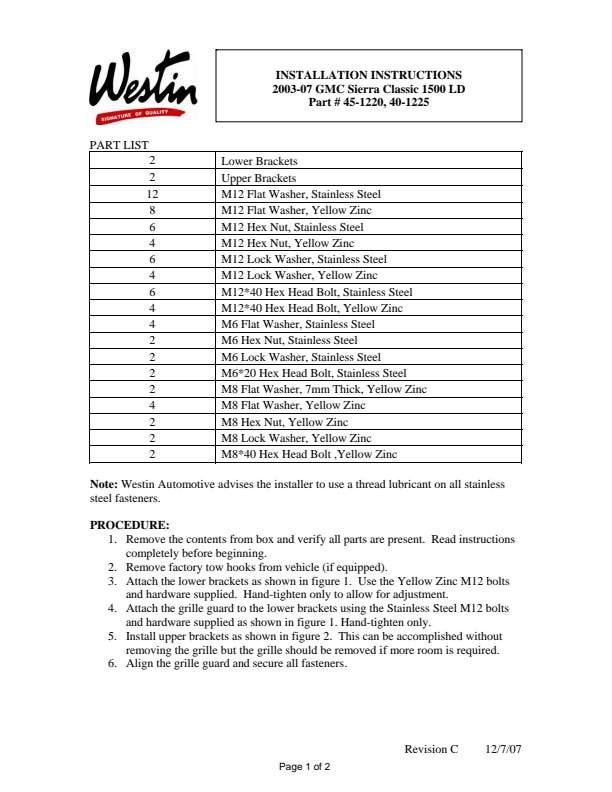 Westin
SIGNATURE OF QUALITY

INSTALLATION INSTRUCTIONS
2003-07 GMC Sierra Classic 1500 LD
Part # 45-1220, 40-1225

PART LIST

| 2 | Lower Brackets |
|---|---|
| 2 | Upper Brackets |
| 12 | M12 Flat Washer, Stainless Steel |
| 8 | M12 Flat Washer, Yellow Zinc |
| 6 | M12 Hex Nut, Stainless Steel |
| 4 | M12 Hex Nut, Yellow Zinc |
| 6 | M12 Lock Washer, Stainless Steel |
| 4 | M12 Lock Washer, Yellow Zinc |
| 6 | M12*40 Hex Head Bolt, Stainless Steel |
| 4 | M12*40 Hex Head Bolt, Yellow Zinc |
| 4 | M6 Flat Washer, Stainless Steel |
| 2 | M6 Hex Nut, Stainless Steel |
| 2 | M6 Lock Washer, Stainless Steel |
| 2 | M6*20 Hex Head Bolt, Stainless Steel |
| 2 | M8 Flat Washer, 7mm Thick, Yellow Zinc |
| 4 | M8 Flat Washer, Yellow Zinc |
| 2 | M8 Hex Nut, Yellow Zinc |
| 2 | M8 Lock Washer, Yellow Zinc |
| 2 | M8*40 Hex Head Bolt ,Yellow Zinc |

Note: Westin Automotive advises the installer to use a thread lubricant on all stainless steel fasteners.

PROCEDURE:
1. Remove the contents from box and verify all parts are present. Read instructions completely before beginning.
2. Remove factory tow hooks from vehicle (if equipped).
3. Attach the lower brackets as shown in figure 1. Use the Yellow Zinc M12 bolts and hardware supplied. Hand-tighten only to allow for adjustment.
4. Attach the grille guard to the lower brackets using the Stainless Steel M12 bolts and hardware supplied as shown in figure 1. Hand-tighten only.
5. Install upper brackets as shown in figure 2. This can be accomplished without removing the grille but the grille should be removed if more room is required.
6. Align the grille guard and secure all fasteners.

Revision C 12/7/07

Page 1 of 2